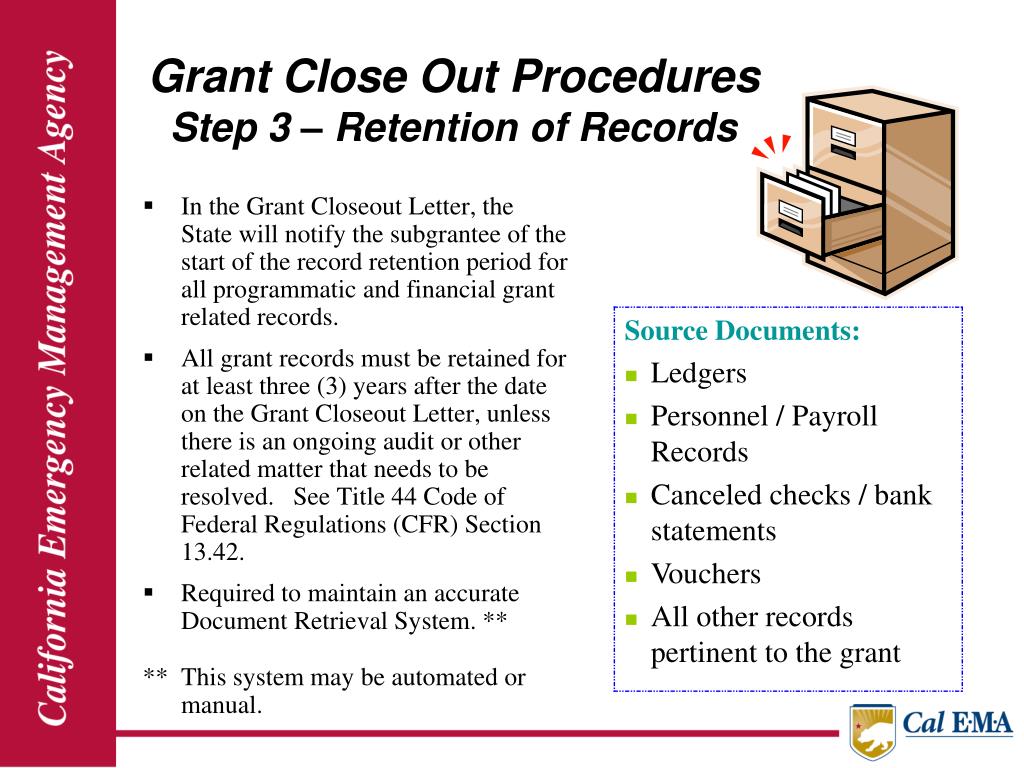 California Emergency Management Agency

Grant Close Out Procedures
Step 3 – Retention of Records

▪ In the Grant Closeout Letter, the State will notify the subgrantee of the start of the record retention period for all programmatic and financial grant related records.

▪ All grant records must be retained for at least three (3) years after the date on the Grant Closeout Letter, unless there is an ongoing audit or other related matter that needs to be resolved. See Title 44 Code of Federal Regulations (CFR) Section 13.42.

▪ Required to maintain an accurate Document Retrieval System. **

** This system may be automated or manual.

Source Documents:
▪ Ledgers
▪ Personnel / Payroll Records
▪ Canceled checks / bank statements
▪ Vouchers
▪ All other records pertinent to the grant

Cal EMA